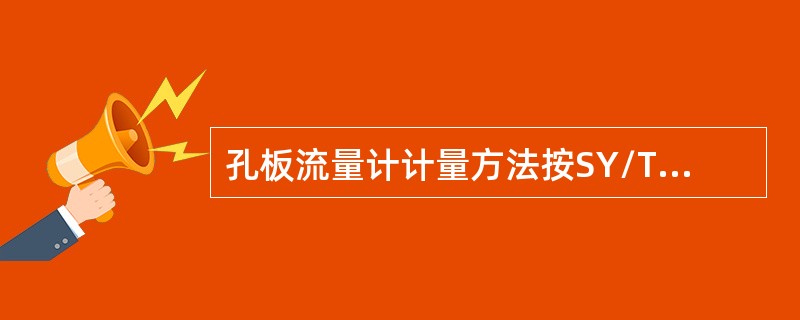 孔板流量计计量方法按SY/T...